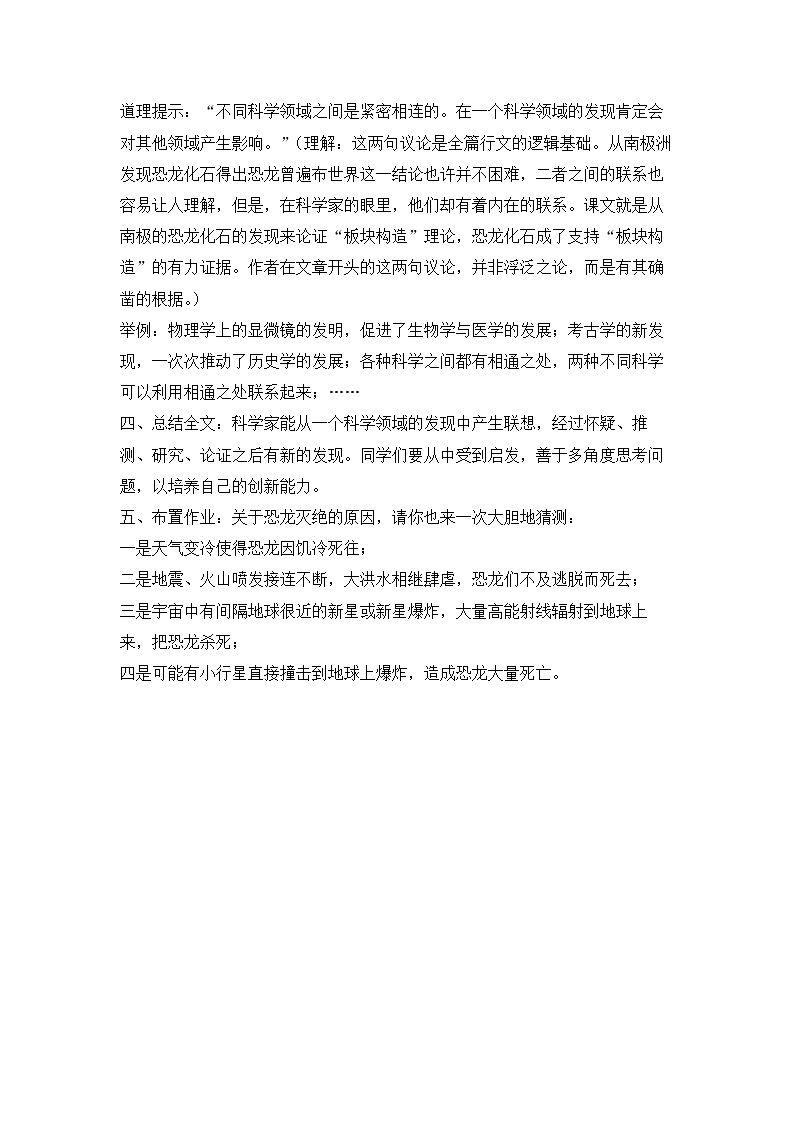 道理提示：“不同科学领域之间是紧密相连的。在一个科学领域的发现肯定会对其他领域产生影响。”（理解：这两句议论是全篇行文的逻辑基础。从南极洲发现恐龙化石得出恐龙曾遍布世界这一结论也许并不困难，二者之间的联系也容易让人理解，但是，在科学家的眼里，他们却有着内在的联系。课文就是从南极的恐龙化石的发现来论证“板块构造”理论，恐龙化石成了支持“板块构造”的有力证据。作者在文章开头的这两句议论，并非浮泛之论，而是有其确凿的根据。）

举例：物理学上的显微镜的发明，促进了生物学与医学的发展；考古学的新发现，一次次推动了历史学的发展；各种科学之间都有相通之处，两种不同科学可以利用相通之处联系起来；……

四、总结全文：科学家能从一个科学领域的发现中产生联想，经过怀疑、推测、研究、论证之后有新的发现。同学们要从中受到启发，善于多角度思考问题，以培养自己的创新能力。

五、布置作业：关于恐龙灭绝的原因，请你也来一次大胆地猜测：

一是天气变冷使得恐龙因饥冷死往；

二是地震、火山喷发接连不断，大洪水相继肆虐，恐龙们不及逃脱而死去；

三是宇宙中有间隔地球很近的新星或新星爆炸，大量高能射线辐射到地球上来，把恐龙杀死；

四是可能有小行星直接撞击到地球上爆炸，造成恐龙大量死亡。